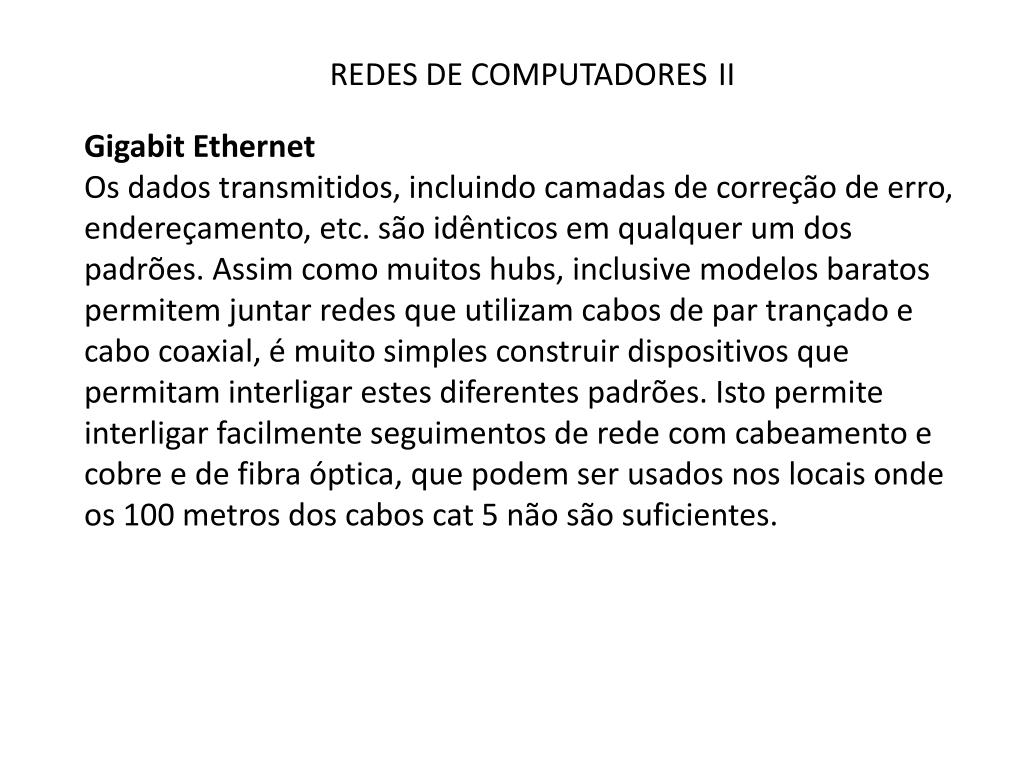 REDES DE COMPUTADORES II

Gigabit Ethernet
Os dados transmitidos, incluindo camadas de correção de erro, endereçamento, etc. são idênticos em qualquer um dos padrões. Assim como muitos hubs, inclusive modelos baratos permitem juntar redes que utilizam cabos de par trançado e cabo coaxial, é muito simples construir dispositivos que permitam interligar estes diferentes padrões. Isto permite interligar facilmente seguimentos de rede com cabeamento e cobre e de fibra óptica, que podem ser usados nos locais onde os 100 metros dos cabos cat 5 não são suficientes.